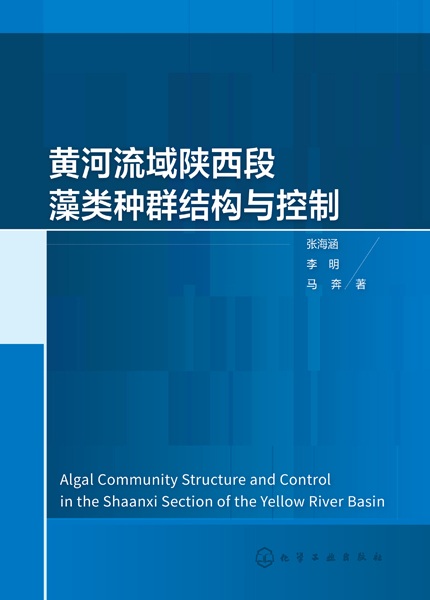 黄河流域陕西段
藻类种群结构与控制

张海涵
李 明
马 奔 著

Algal Community Structure and Control in the Shaanxi Section of the Yellow River Basin

化学工业出版社